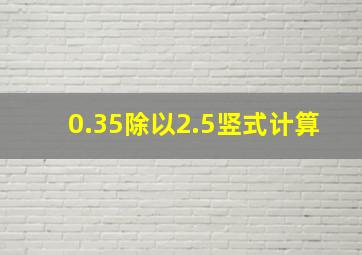 0.35除以2.5竖式计算